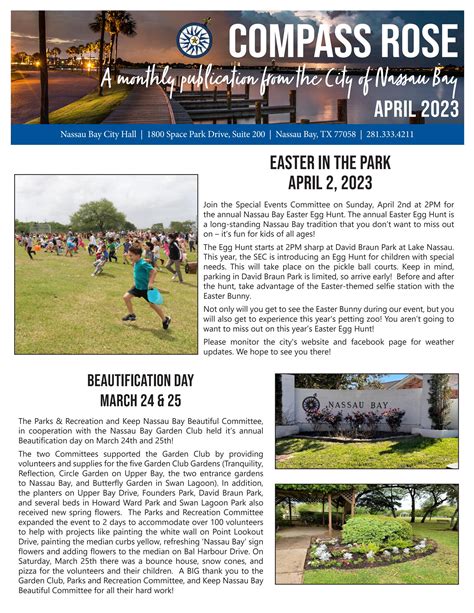 COMPASS ROSE

A monthly publication from the City of Nassau Bay

APRIL 2023

Nassau Bay City Hall | 1800 Space Park Drive, Suite 200 | Nassau Bay, TX 77058 | 281.333.4211

EASTER IN THE PARK
APRIL 2, 2023

Join the Special Events Committee on Sunday, April 2nd at 2PM for the annual Nassau Bay Easter Egg Hunt. The annual Easter Egg Hunt is a long-standing Nassau Bay tradition that you don't want to miss out on – it's fun for kids of all ages!

The Egg Hunt starts at 2PM sharp at David Braun Park at Lake Nassau. This year, the SEC is introducing an Egg Hunt for children with special needs. This will take place on the pickle ball courts. Keep in mind, parking in David Braun Park is limited, so arrive early! Before and after the hunt, take advantage of the Easter-themed selfie station with the Easter Bunny.

Not only will you get to see the Easter Bunny during our event, but you will also get to experience this year's petting zoo! You aren't going to want to miss out on this year's Easter Egg Hunt!

Please monitor the city's website and facebook page for weather updates. We hope to see you there!

BEAUTIFICATION DAY
MARCH 24 & 25

The Parks & Recreation and Keep Nassau Bay Beautiful Committee, in cooperation with the Nassau Bay Garden Club held it's annual Beautification day on March 24th and 25th!

The two Committees supported the Garden Club by providing volunteers and supplies for the five Garden Club Gardens (Tranquility, Reflection, Circle Garden on Upper Bay, the two entrance gardens to Nassau Bay, and Butterfly Garden in Swan Lagoon). In addition, the planters on Upper Bay Drive, Founders Park, David Braun Park, and several beds in Howard Ward Park and Swan Lagoon Park also received new spring flowers. The Parks and Recreation Committee expanded the event to 2 days to accommodate over 100 volunteers to help with projects like painting the white wall on Point Lookout Drive, painting the median curbs yellow, refreshing 'Nassau Bay' sign flowers and adding flowers to the median on Bal Harbour Drive. On Saturday, March 25th there was a bounce house, snow cones, and pizza for the volunteers and their children. A BIG thank you to the Garden Club, Parks and Recreation Committee, and Keep Nassau Bay Beautiful Committee for all their hard work!

NASSAU BAY